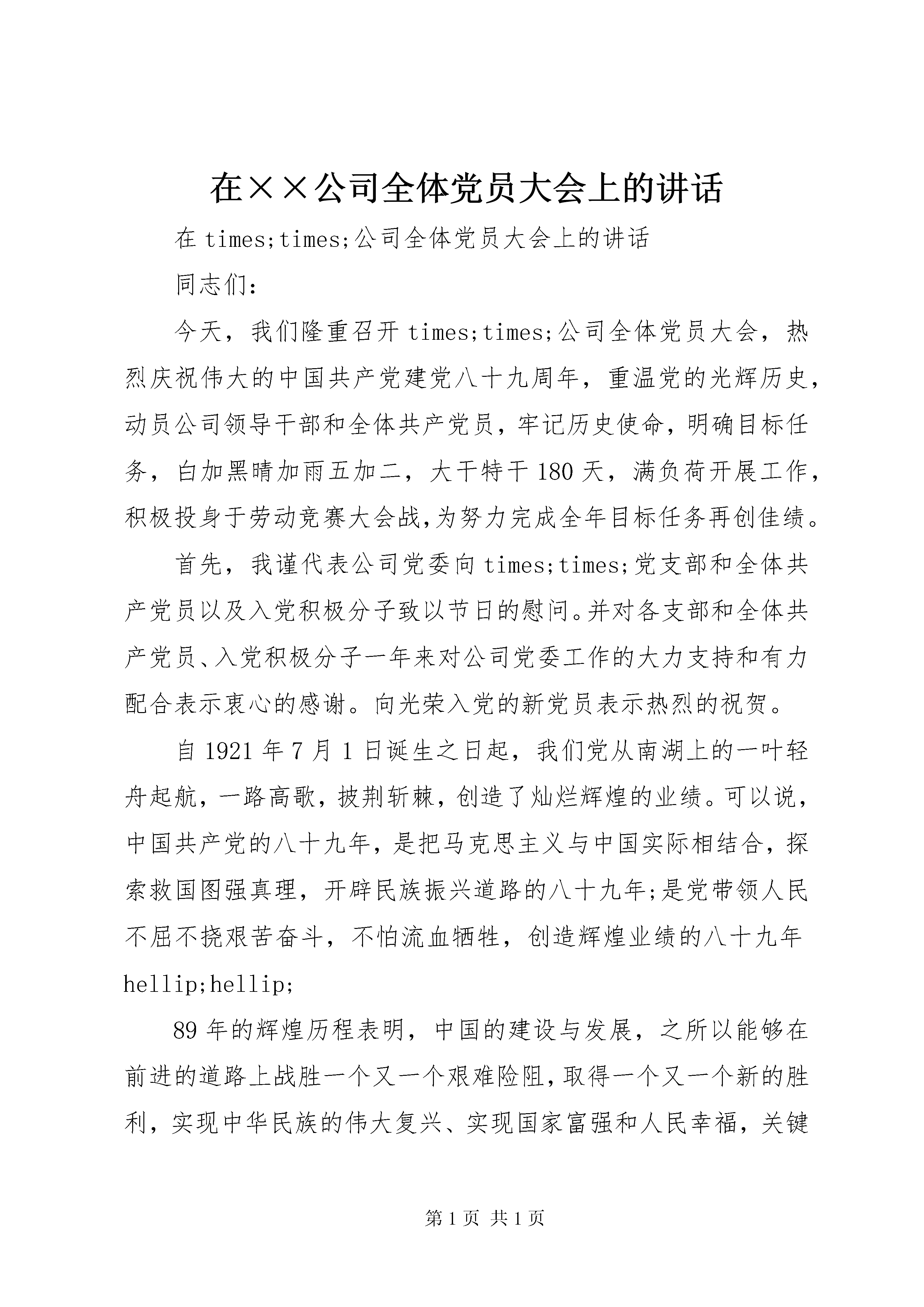 在××公司全体党员大会上的讲话

在 times;times;公司全体党员大会上的讲话

同志们：

今天，我们隆重召开 times;times;公司全体党员大会，热烈庆祝伟大的中国共产党建党八十九周年，重温党的光辉历史，动员公司领导干部和全体共产党员，牢记历史使命，明确目标任务，白加黑晴加雨五加二，大干特干 180 天，满负荷开展工作，积极投身于劳动竞赛大会战,为努力完成全年目标任务再创佳绩。

首先，我谨代表公司党委向 times;times;党支部和全体共产党员以及入党积极分子致以节日的慰问。并对各支部和全体共产党员、入党积极分子一年来对公司党委工作的大力支持和有力配合表示衷心的感谢。向光荣入党的新党员表示热烈的祝贺。

自 1921 年 7 月 1 日诞生之日起，我们党从南湖上的一叶轻舟起航，一路高歌，披荆斩棘，创造了灿烂辉煌的业绩。可以说，中国共产党的八十九年，是把马克思主义与中国实际相结合，探索救国图强真理，开辟民族振兴道路的八十九年;是党带领人民不屈不挠艰苦奋斗，不怕流血牺牲，创造辉煌业绩的八十九年 hellip;hellip;

89 年的辉煌历程表明，中国的建设与发展，之所以能够在前进的道路上战胜一个又一个艰难险阻，取得一个又一个新的胜利，实现中华民族的伟大复兴、实现国家富强和人民幸福，关键

第 1 页 共 1 页